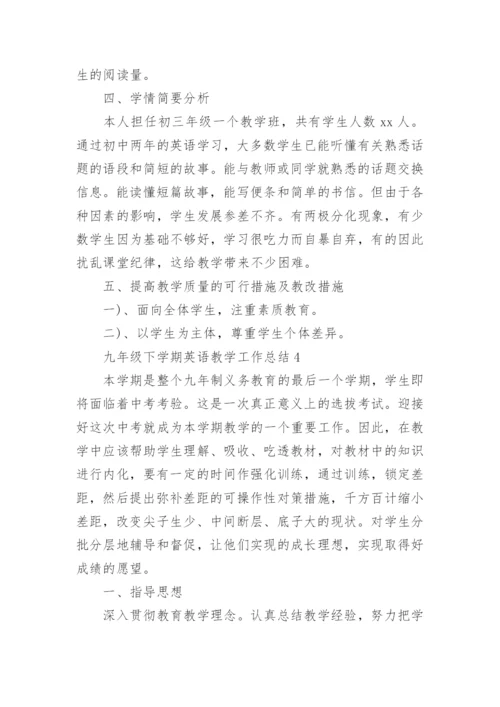 生的阅读量。

四、学情简要分析

本人担任初三年级一个教学班，共有学生人数 xx 人。通过初中两年的英语学习，大多数学生已能听懂有关熟悉话题的语段和简短的故事。能与教师或同学就熟悉的话题交换信息。能读懂短篇故事，能写便条和简单的书信。但由于各种因素的影响，学生发展参差不齐。有两极分化现象，有少数学生因为基础不够好，学习很吃力而自暴自弃，有的因此扰乱课堂纪律，这给教学带来不少困难。

五、提高教学质量的可行措施及教改措施

一）、面向全体学生，注重素质教育。

二）、以学生为主体，尊重学生个体差异。

九年级下学期英语教学工作总结 4

本学期是整个九年制义务教育的最后一个学期，学生即将面临着中考考验。这是一次真正意义上的选拔考试。迎接好这次中考就成为本学期教学的一个重要工作。因此，在教学中应该帮助学生理解、吸收、吃透教材，对教材中的知识进行内化，要有一定的时间作强化训练，通过训练，锁定差距，然后提出弥补差距的可操作性对策措施，千方百计缩小差距，改变尖子生少、中间断层、底子大的现状。对学生分批分层地辅导和督促，让他们实现的成长理想，实现取得好成绩的愿望。

一、指导思想

深入贯彻教育教学理念。认真总结教学经验，努力把学